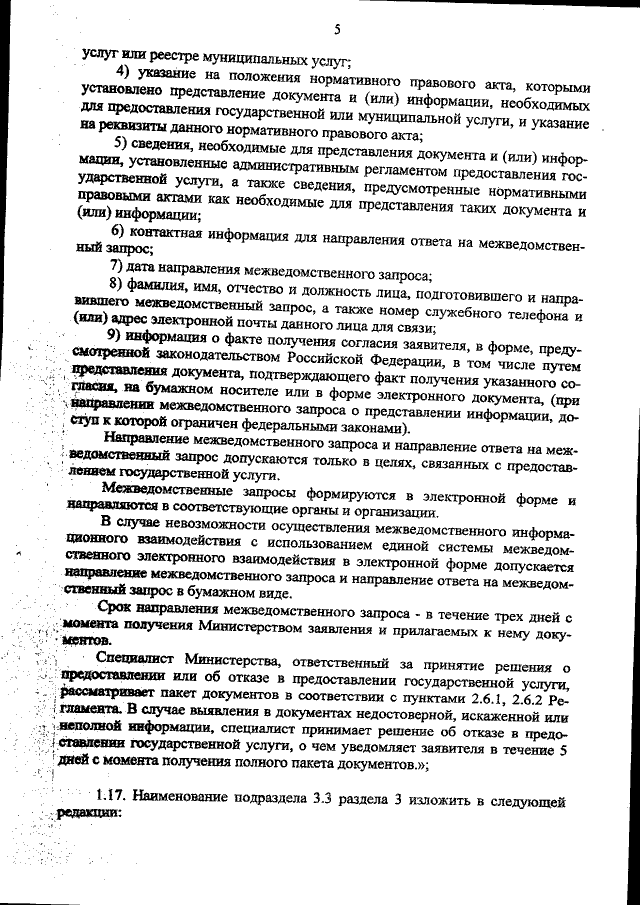 5

услуг или реестре муниципальных услуг;

4) указание на положения нормативного правового акта, которыми установлено представление документа и (или) информации, необходимых для предоставления государственной или муниципальной услуги, и указание на реквизиты данного нормативного правового акта;

5) сведения, необходимые для представления документа и (или) информации, установленные административным регламентом предоставления государственной услуги, а также сведения, предусмотренные нормативными правовыми актами как необходимые для представления таких документа и (или) информации;

6) контактная информация для направления ответа на межведомственный запрос;

7) дата направления межведомственного запроса;

8) фамилия, имя, отчество и должность лица, подготовившего и направившего межведомственный запрос, а также номер служебного телефона и (или) адрес электронной почты данного лица для связи;

9) информация о факте получения согласия заявителя, в форме, предусмотренной законодательством Российской Федерации, в том числе путем представления документа, подтверждающего факт получения указанного согласия, на бумажном носителе или в форме электронного документа, (при направлении межведомственного запроса о представлении информации, доступ к которой ограничен федеральными законами).

Направление межведомственного запроса и направление ответа на межведомственный запрос допускаются только в целях, связанных с предоставлением государственной услуги.

Межведомственные запросы формируются в электронной форме и направляются в соответствующие органы и организации.

В случае невозможности осуществления межведомственного информационного взаимодействия с использованием единой системы межведомственного электронного взаимодействия в электронной форме допускается направление межведомственного запроса и направление ответа на межведомственный запрос в бумажном виде.

Срок направления межведомственного запроса - в течение трех дней с момента получения Министерством заявления и прилагаемых к нему документов.

Специалист Министерства, ответственный за принятие решения о предоставлении или об отказе в предоставлении государственной услуги, рассматривает пакет документов в соответствии с пунктами 2.6.1, 2.6.2 Регламента. В случае выявления в документах недостоверной, искаженной или неполной информации, специалист принимает решение об отказе в предоставлении государственной услуги, о чем уведомляет заявителя в течение 5 дней с момента получения полного пакета документов.»;

1.17. Наименование подраздела 3.3 раздела 3 изложить в следующей редакции: